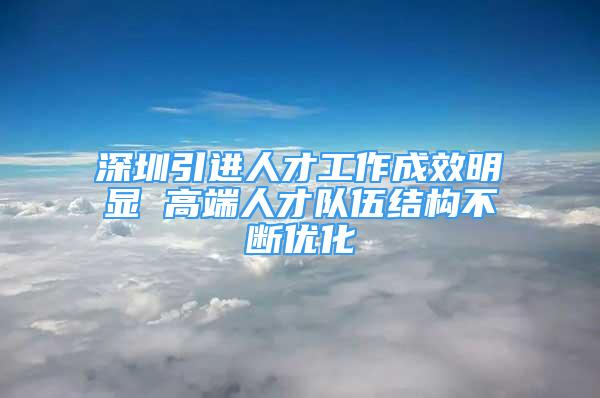 深圳引进人才工作成效明显 高端人才队伍结构不断优化